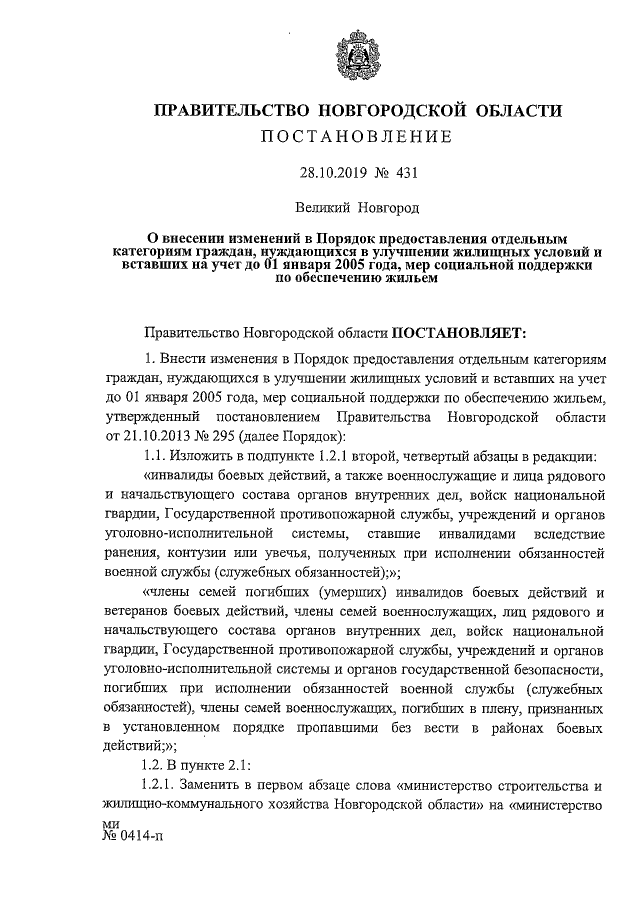 ПРАВИТЕЛЬСТВО НОВГОРОДСКОЙ ОБЛАСТИ
ПОСТАНОВЛЕНИЕ

28.10.2019 № 431

Великий Новгород

О внесении изменений в Порядок предоставления отдельным категориям граждан, нуждающихся в улучшении жилищных условий и вставших на учет до 01 января 2005 года, мер социальной поддержки по обеспечению жильем

Правительство Новгородской области ПОСТАНОВЛЯЕТ:

1. Внести изменения в Порядок предоставления отдельным категориям граждан, нуждающихся в улучшении жилищных условий и вставших на учет до 01 января 2005 года, мер социальной поддержки по обеспечению жильем, утвержденный постановлением Правительства Новгородской области от 21.10.2013 № 295 (далее Порядок):

1.1. Изложить в подпункте 1.2.1 второй, четвертый абзацы в редакции:

«инвалиды боевых действий, а также военнослужащие и лица рядового и начальствующего состава органов внутренних дел, войск национальной гвардии, Государственной противопожарной службы, учреждений и органов уголовно-исполнительной системы, ставшие инвалидами вследствие ранения, контузии или увечья, полученных при исполнении обязанностей военной службы (служебных обязанностей);»;

«члены семей погибших (умерших) инвалидов боевых действий и ветеранов боевых действий, члены семей военнослужащих, лиц рядового и начальствующего состава органов внутренних дел, войск национальной гвардии, Государственной противопожарной службы, учреждений и органов уголовно-исполнительной системы и органов государственной безопасности, погибших при исполнении обязанностей военной службы (служебных обязанностей), члены семей военнослужащих, погибших в плену, признанных в установленном порядке пропавшими без вести в районах боевых действий;»;

1.2. В пункте 2.1:

1.2.1. Заменить в первом абзаце слова «министерство строительства и жилищно-коммунального хозяйства Новгородской области» на «министерство

ми
№ 0414-п